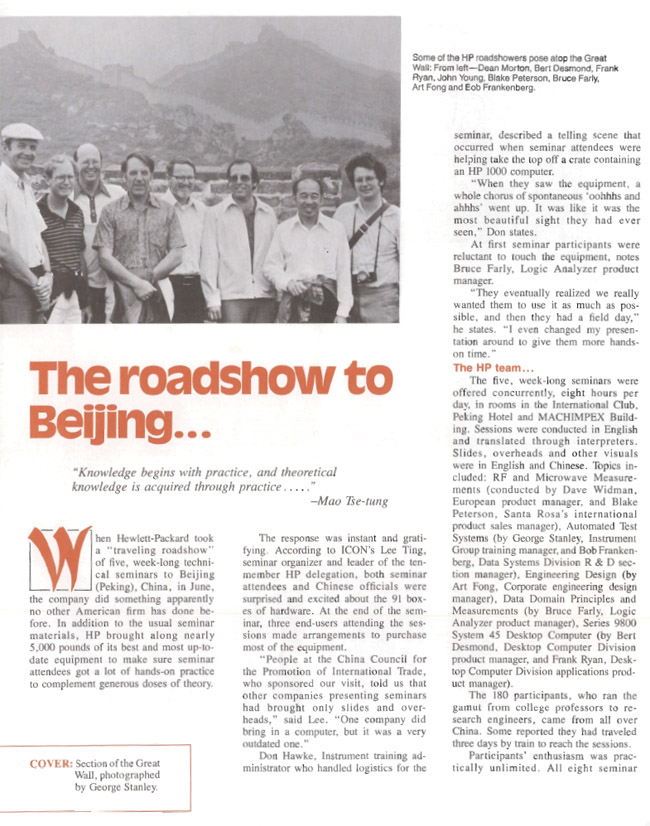 Some of the HP roadshowers pose atop the Great Wall: From left—Dean Morton, Bert Desmond, Frank Ryan, John Young, Blake Peterson, Bruce Farly, Art Fong and Bob Frankenberg.

The roadshow to Beijing...

"Knowledge begins with practice, and theoretical knowledge is acquired through practice....."
—Mao Tse-tung

When Hewlett-Packard took a "traveling roadshow" of five, week-long technical seminars to Beijing (Peking), China, in June, the company did something apparently no other American firm has done before. In addition to the usual seminar materials, HP brought along nearly 5,000 pounds of its best and most up-to-date equipment to make sure seminar attendees got a lot of hands-on practice to complement generous doses of theory.

COVER: Section of the Great Wall, photographed by George Stanley.

The response was instant and gratifying. According to ICON's Lee Ting, seminar organizer and leader of the ten-member HP delegation, both seminar attendees and Chinese officials were surprised and excited about the 91 boxes of hardware. At the end of the seminar, three end-users attending the sessions made arrangements to purchase most of the equipment.

"People at the China Council for the Promotion of International Trade, who sponsored our visit, told us that other companies presenting seminars had brought only slides and overheads," said Lee. "One company did bring in a computer, but it was a very outdated one."

Don Hawke, Instrument training administrator who handled logistics for the seminar, described a telling scene that occurred when seminar attendees were helping take the top off a crate containing an HP 1000 computer.

"When they saw the equipment, a whole chorus of spontaneous 'oohhhs and ahhhs' went up. It was like it was the most beautiful sight they had ever seen," Don states.

At first seminar participants were reluctant to touch the equipment, notes Bruce Farly, Logic Analyzer product manager.

"They eventually realized we really wanted them to use it as much as possible, and then they had a field day," he states. "I even changed my presentation around to give them more hands-on time."

The HP team...

The five, week-long seminars were offered concurrently, eight hours per day, in rooms in the International Club, Peking Hotel and MACHIMPEX Building. Sessions were conducted in English and translated through interpreters. Slides, overheads and other visuals were in English and Chinese. Topics included: RF and Microwave Measurements (conducted by Dave Widman, European product manager, and Blake Peterson, Santa Rosa's international product sales manager), Automated Test Systems (by George Stanley, Instrument Group training manager, and Bob Frankenberg, Data Systems Division R & D section manager), Engineering Design (by Art Fong, Corporate engineering design manager), Data Domain Principles and Measurements (by Bruce Farly, Logic Analyzer product manager), Series 9800 System 45 Desktop Computer (by Bert Desmond, Desktop Computer Division product manager, and Frank Ryan, Desktop Computer Division applications product manager).

The 180 participants, who ran the gamut from college professors to research engineers, came from all over China. Some reported they had traveled three days by train to reach the sessions.

Participants' enthusiasm was practically unlimited. All eight seminar